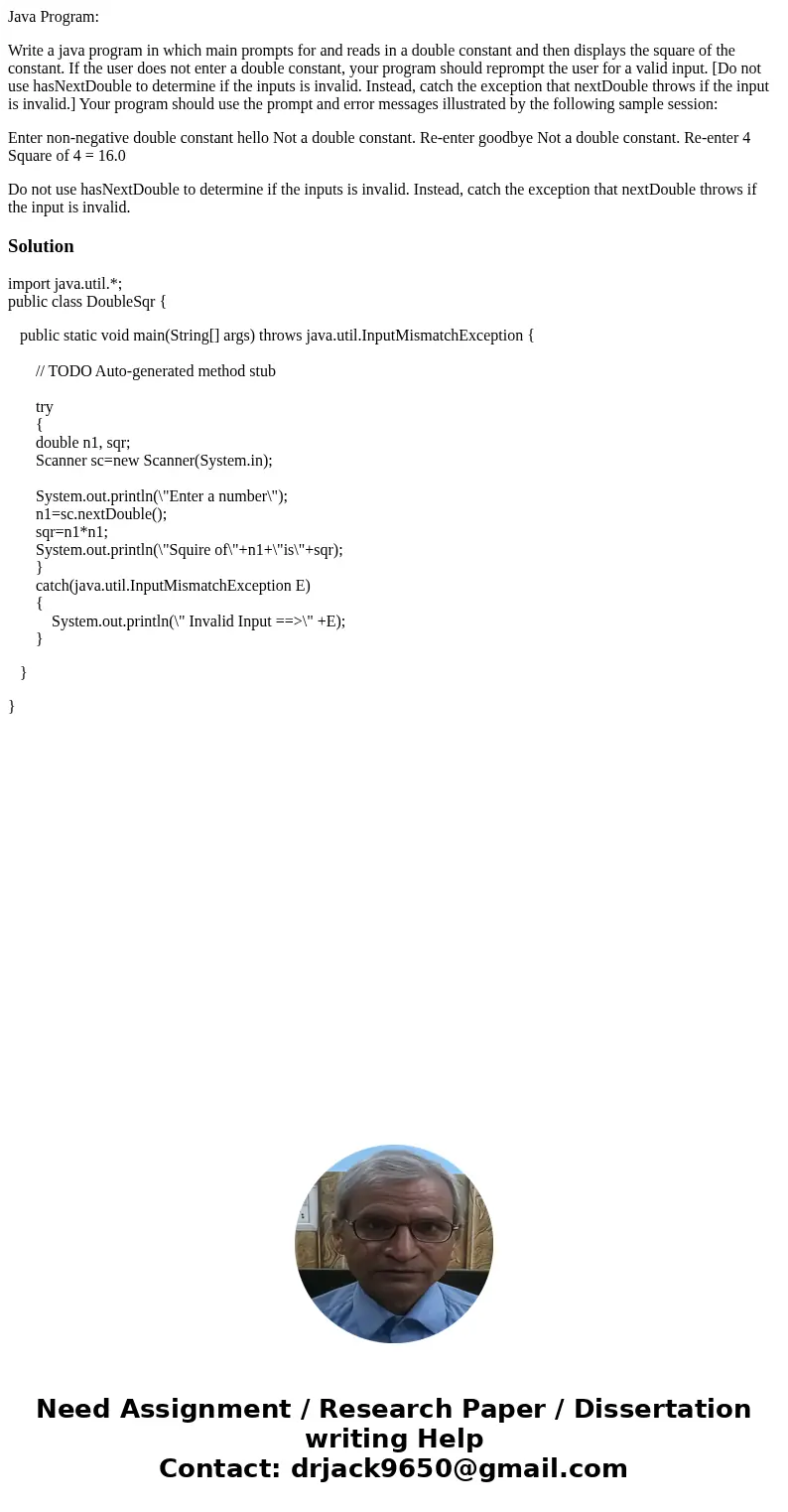 Java Program:

Write a java program in which main prompts for and reads in a double constant and then displays the square of the constant. If the user does not enter a double constant, your program should reprompt the user for a valid input. [Do not use hasNextDouble to determine if the inputs is invalid. Instead, catch the exception that nextDouble throws if the input is invalid.] Your program should use the prompt and error messages illustrated by the following sample session:

Enter non-negative double constant hello Not a double constant. Re-enter goodbye Not a double constant. Re-enter 4 Square of 4 = 16.0

Do not use hasNextDouble to determine if the inputs is invalid. Instead, catch the exception that nextDouble throws if the input is invalid.

Solution

import java.util.*;
public class DoubleSqr {

public static void main(String[] args) throws java.util.InputMismatchException {

// TODO Auto-generated method stub

try
{
double n1, sqr;
Scanner sc=new Scanner(System.in);

System.out.println(\"Enter a number\");
n1=sc.nextDouble();
sqr=n1*n1;
System.out.println(\"Squire of\"+n1+\"is\"+sqr);
}
catch(java.util.InputMismatchException E)
{
System.out.println(\" Invalid Input ==>\" +E);
}

}

}

Need Assignment / Research Paper / Dissertation writing Help
Contact: drjack9650@gmail.com